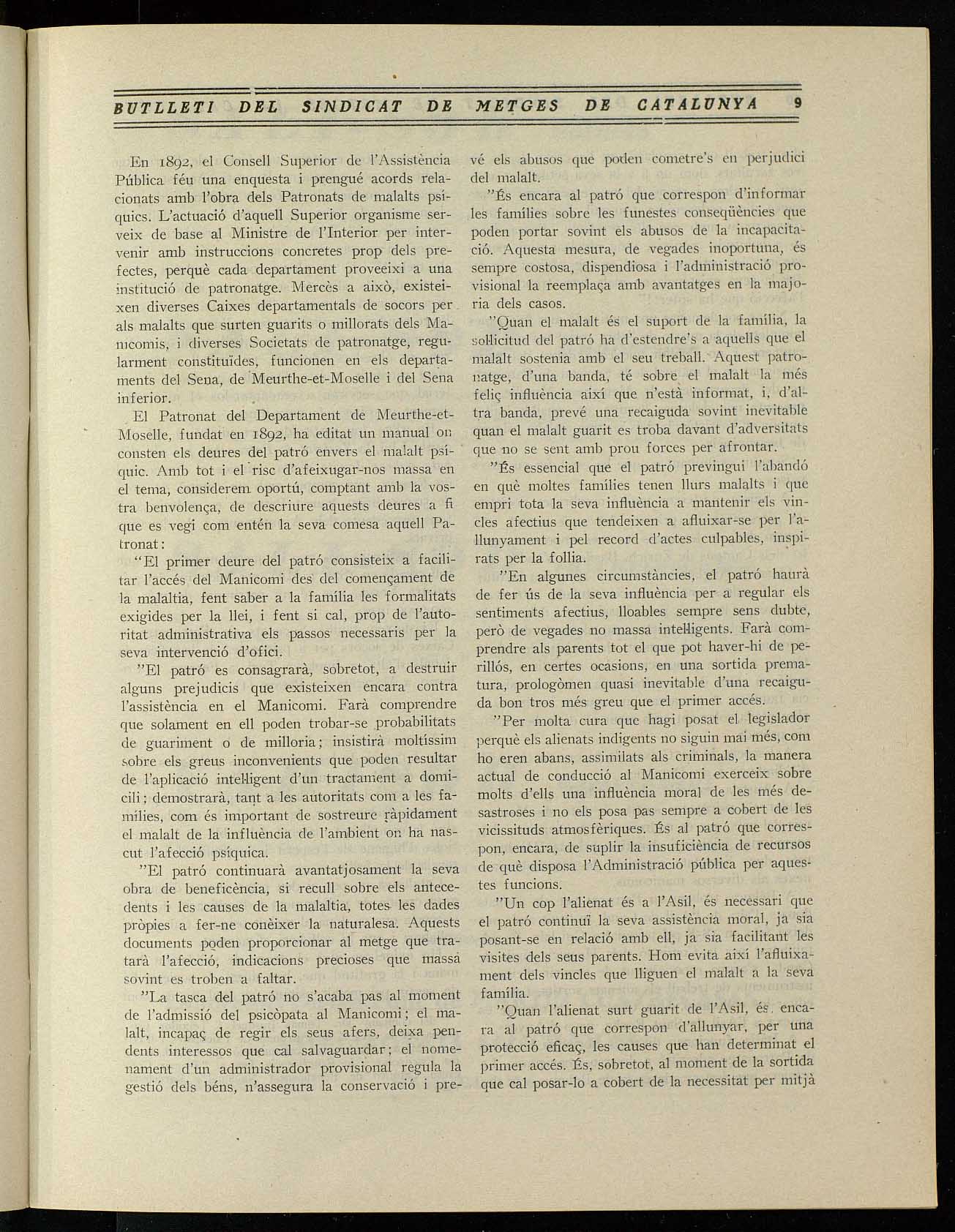 BUTLLETI DEL SINDICAT DE METGES DE CATALUNYA 9

En 1892, el Consell Superior de l'Assistència Pública féu una enquesta i prengué acords relacionats amb l'obra dels Patronats de malalts psíquics. L'actuació d'aquell Superior organisme serveix de base al Ministre de l'Interior per intervenir amb instruccions concretes prop dels prefectes, perquè cada departament proveeixi a una institució de patronatge. Mercès a això, existeixen diverses Caixes departamentals de socors per als malalts que surten guarits o millorats dels Manicomis, i diverses Societats de patronatge, regularment constituïdes, funcionen en els departaments del Sena, de Meurthe-et-Moselle i del Sena inferior.

El Patronat del Departament de Meurthe-et-Moselle, fundat en 1892, ha editat un manual on consten els deures del patró envers el malalt psíquic. Amb tot i el risc d'afeixugar-nos massa en el tema, considerem oportú, comptant amb la vostra benvolença, de descriure aquests deures a fi que es vegi com entén la seva comesa aquell Patronat:

"El primer deure del patró consisteix a facilitar l'accés del Manicomi des del començament de la malaltia, fent saber a la família les formalitats exigides per la llei, i fent si cal, prop de l'autoritat administrativa els passos necessaris per la seva intervenció d'ofici.

"El patró es consagrarà, sobretot, a destruir alguns prejudicis que existeixen encara contra l'assistència en el Manicomi. Farà comprendre que solament en ell poden trobar-se probabilitats de guariment o de milloria; insistirà moltíssim sobre els greus inconvenients que poden resultar de l'aplicació intel·ligent d'un tractament a domicili; demostrarà, tant a les autoritats com a les famílies, com és important de sostreure ràpidament el malalt de la influència de l'ambient on ha nascut l'afecció psíquica.

"El patró continuarà avantatjosament la seva obra de beneficència, si recull sobre els antecedents i les causes de la malaltia, totes les dades pròpies a fer-ne conèixer la naturalesa. Aquests documents poden proporcionar al metge que tractarà l'afecció, indicacions precioses que massa sovint es troben a faltar.

"La tasca del patró no s'acaba pas al moment de l'admissió del psicòpata al Manicomi; el malalt, incapaç de regir els seus afers, deixa pendents interessos que cal salvaguardar; el nomenament d'un administrador provisional regula la gestió dels béns, n'assegura la conservació i prevé els abusos que poden cometre's en perjudici del malalt.

"És encara al patró que correspon d'informar les famílies sobre les funestes conseqüències que poden portar sovint els abusos de la incapacitació. Aquesta mesura, de vegades inoportuna, és sempre costosa, dispendiosa i l'administració provisional la reemplaça amb avantatges en la majoria dels casos.

"Quan el malalt és el suport de la família, la sol·licitud del patró ha d'estendre's a aquells que el malalt sostenia amb el seu treball. Aquest patronatge, d'una banda, té sobre el malalt la més feliç influència així que n'està informat, i, d'altra banda, prevé una recaiguda sovint inevitable quan el malalt guarit es troba davant d'adversitats que no se sent amb prou forces per afrontar.

"És essencial que el patró previngui l'abandó en què moltes famílies tenen llurs malalts i que empri tota la seva influència a mantenir els vincles afectius que tendeixen a afluixar-se per l'allunyament i pel record d'actes culpables, inspirats per la follia.

"En algunes circumstàncies, el patró haurà de fer ús de la seva influència per a regular els sentiments afectius, lloables sempre sens dubte, però de vegades no massa intel·ligents. Farà comprendre als parents tot el que pot haver-hi de perillós, en certes ocasions, en una sortida prematura, prologòmen quasi inevitable d'una recaiguda bon tros més greu que el primer accés.

"Per molta cura que hagi posat el legislador perquè els alienats indigents no siguin mai més, com ho eren abans, assimilats als criminals, la manera actual de conducció al Manicomi exerceix sobre molts d'ells una influència moral de les més desastroses i no els posa pas sempre a cobert de les vicissituds atmosfèriques. És al patró que correspon, encara, de suplir la insuficiència de recursos de què disposa l'Administració pública per aquestes funcions.

"Un cop l'alienat és a l'Asil, és necessari que el patró continuï la seva assistència moral, ja sia posant-se en relació amb ell, ja sia facilitant les visites dels seus parents. Hom evita així l'afluixament dels vincles que lliguen el malalt a la seva família.

"Quan l'alienat surt guarit de l'Asil, és encara al patró que correspon d'allunyar, per una protecció eficaç, les causes que han determinat el primer accés. És, sobretot, al moment de la sortida que cal posar-lo a cobert de la necessitat per mitjà